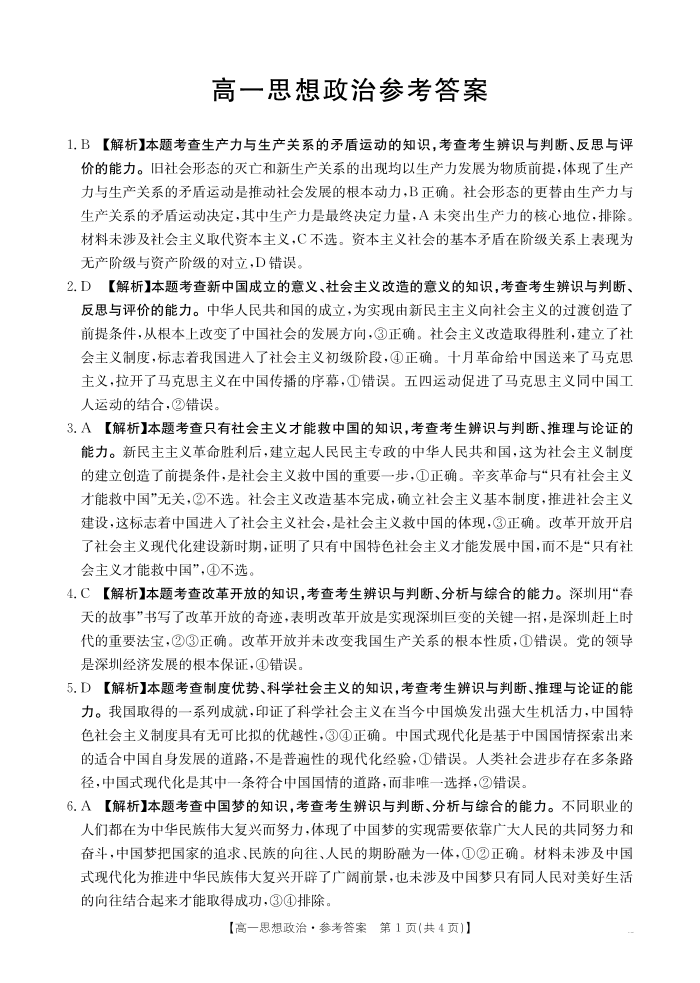 高一思想政治参考答案

1. B 【解析】本题考查生产力与生产关系的矛盾运动的知识，考查考生辨识与判断、反思与评价的能力。旧社会形态的灭亡和新生产关系的出现均以生产力发展为物质前提，体现了生产力与生产关系的矛盾运动是推动社会发展的根本动力，B正确。社会形态的更替由生产力与生产关系的矛盾运动决定，其中生产力是最终决定力量，A未突出生产力的核心地位，排除。材料未涉及社会主义取代资本主义，C不选。资本主义社会的基本矛盾在阶级关系上表现为无产阶级与资产阶级的对立，D错误。

2. D 【解析】本题考查新中国成立的意义、社会主义改造的意义的知识，考查考生辨识与判断、反思与评价的能力。中华人民共和国的成立，为实现由新民主主义向社会主义的过渡创造了前提条件，从根本上改变了中国社会的发展方向，③正确。社会主义改造取得胜利，建立了社会主义制度，标志着我国进入了社会主义初级阶段，④正确。十月革命给中国送来了马克思主义，拉开了马克思主义在中国传播的序幕，①错误。五四运动促进了马克思主义同中国工人运动的结合，②错误。

3. A 【解析】本题考查只有社会主义才能救中国的知识，考查考生辨识与判断、推理与论证的能力。新民主主义革命胜利后，建立起人民民主专政的中华人民共和国，这为社会主义制度的建立创造了前提条件，是社会主义救中国的重要一步，①正确。辛亥革命与“只有社会主义才能救中国”无关，②不选。社会主义改造基本完成，确立社会主义基本制度，推进社会主义建设，这标志着中国进入了社会主义社会，是社会主义救中国的体现，③正确。改革开放开启了社会主义现代化建设新时期，证明了只有中国特色社会主义才能发展中国，而不是“只有社会主义才能救中国”，④不选。

4. C 【解析】本题考查改革开放的知识，考查考生辨识与判断、分析与综合的能力。深圳用“春天的故事”书写了改革开放的奇迹，表明改革开放是实现深圳巨变的关键一招，是深圳赶上时代的重要法宝，②③正确。改革开放并未改变我国生产关系的根本性质，①错误。党的领导是深圳经济发展的根本保证，④错误。

5. D 【解析】本题考查制度优势、科学社会主义的知识，考查考生辨识与判断、推理与论证的能力。我国取得的一系列成就，印证了科学社会主义在当今中国焕发出强大生机活力，中国特色社会主义制度具有无可比拟的优越性，③④正确。中国式现代化是基于中国国情探索出来的适合中国自身发展的道路，不是普遍性的现代化经验，①错误。人类社会进步存在多条路径，中国式现代化是其中一条符合中国国情的道路，而非唯一选择，②错误。

6. A 【解析】本题考查中国梦的知识，考查考生辨识与判断、分析与综合的能力。不同职业的人们都在为中华民族伟大复兴而努力，体现了中国梦的实现需要依靠广大人民的共同努力和奋斗，中国梦把国家的追求、民族的向往、人民的期盼融为一体，①②正确。材料未涉及中国式现代化为推进中华民族伟大复兴开辟了广阔前景，也未涉及中国梦只有同人民对美好生活的向往结合起来才能取得成功，③④排除。

【高一思想政治·参考答案 第1页(共4页)】